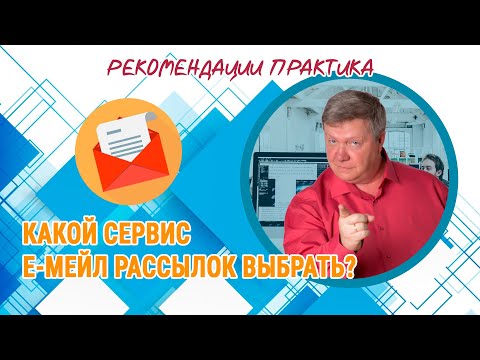 РЕКОМЕНДАЦИИ ПРАКТИКА

КАКОЙ СЕРВИС
Е-МЕЙЛ РАССЫЛОК ВЫБРАТЬ?